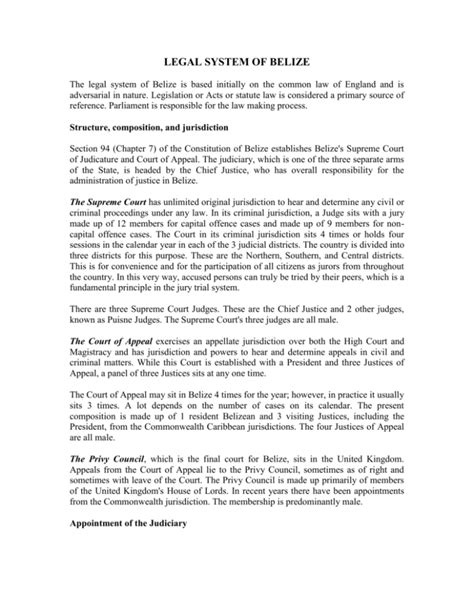 LEGAL SYSTEM OF BELIZE

The legal system of Belize is based initially on the common law of England and is adversarial in nature. Legislation or Acts or statute law is considered a primary source of reference. Parliament is responsible for the law making process.

Structure, composition, and jurisdiction

Section 94 (Chapter 7) of the Constitution of Belize establishes Belize's Supreme Court of Judicature and Court of Appeal. The judiciary, which is one of the three separate arms of the State, is headed by the Chief Justice, who has overall responsibility for the administration of justice in Belize.

The Supreme Court has unlimited original jurisdiction to hear and determine any civil or criminal proceedings under any law. In its criminal jurisdiction, a Judge sits with a jury made up of 12 members for capital offence cases and made up of 9 members for non-capital offence cases. The Court in its criminal jurisdiction sits 4 times or holds four sessions in the calendar year in each of the 3 judicial districts. The country is divided into three districts for this purpose. These are the Northern, Southern, and Central districts. This is for convenience and for the participation of all citizens as jurors from throughout the country. In this very way, accused persons can truly be tried by their peers, which is a fundamental principle in the jury trial system.

There are three Supreme Court Judges. These are the Chief Justice and 2 other judges, known as Puisne Judges. The Supreme Court's three judges are all male.

The Court of Appeal exercises an appellate jurisdiction over both the High Court and Magistracy and has jurisdiction and powers to hear and determine appeals in civil and criminal matters. While this Court is established with a President and three Justices of Appeal, a panel of three Justices sits at any one time.

The Court of Appeal may sit in Belize 4 times for the year; however, in practice it usually sits 3 times. A lot depends on the number of cases on its calendar. The present composition is made up of 1 resident Belizean and 3 visiting Justices, including the President, from the Commonwealth Caribbean jurisdictions. The four Justices of Appeal are all male.

The Privy Council, which is the final court for Belize, sits in the United Kingdom. Appeals from the Court of Appeal lie to the Privy Council, sometimes as of right and sometimes with leave of the Court. The Privy Council is made up primarily of members of the United Kingdom's House of Lords. In recent years there have been appointments from the Commonwealth jurisdiction. The membership is predominantly male.

Appointment of the Judiciary